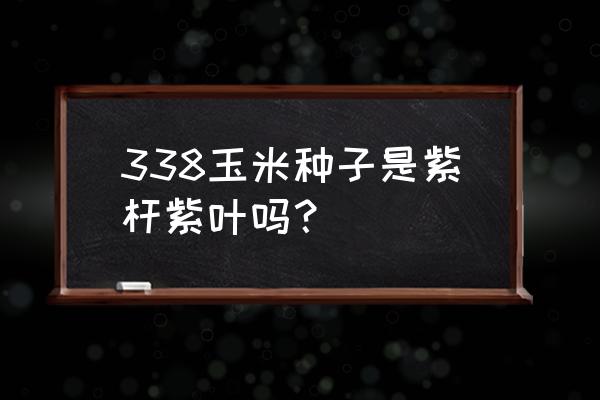 338玉米种子是紫杆紫叶吗？